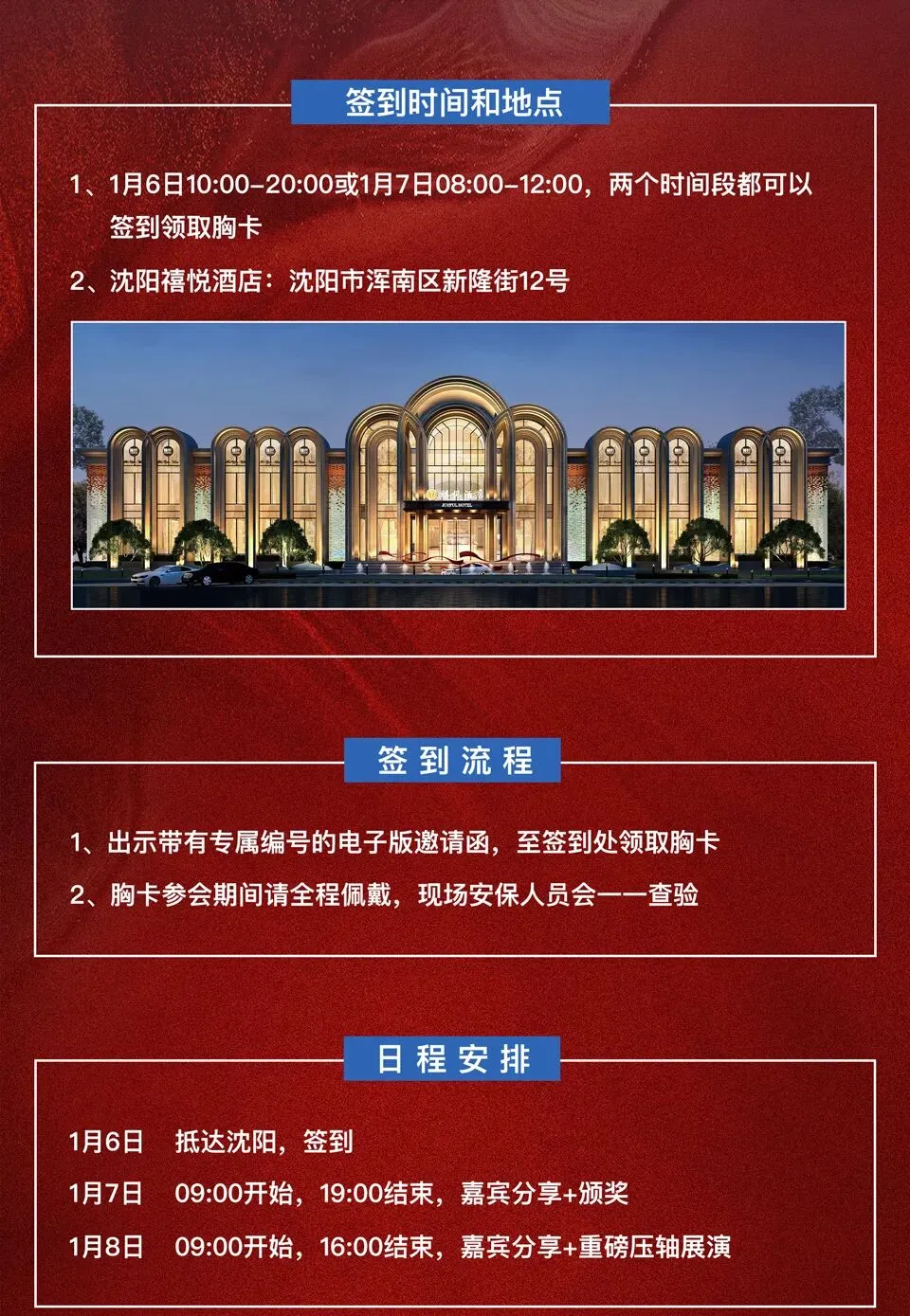 签到时间和地点

1、1月6日10:00-20:00或1月7日08:00-12:00，两个时间段都可以签到领取胸卡

2、沈阳禧悦酒店：沈阳市浑南区新隆街12号

签到流程

1、出示带有专属编号的电子版邀请函，至签到处领取胸卡

2、胸卡参会期间请全程佩戴，现场安保人员会一一查验

日程安排

1月6日 抵达沈阳，签到

1月7日 09:00开始，19:00结束，嘉宾分享+颁奖

1月8日 09:00开始，16:00结束，嘉宾分享+重磅压轴展演